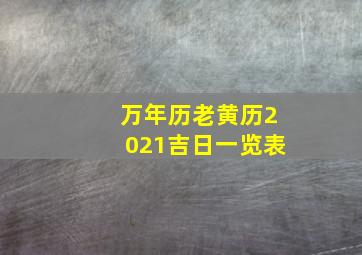 万年历老黄历2021吉日一览表